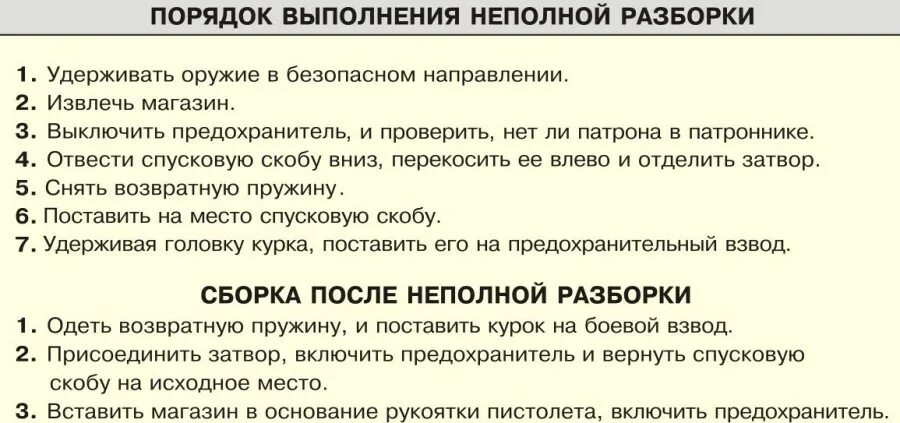 ПОРЯДОК ВЫПОЛНЕНИЯ НЕПОЛНОЙ РАЗБОРКИ

1. Удерживать оружие в безопасном направлении.
2. Извлечь магазин.
3. Выключить предохранитель, и проверить, нет ли патрона в патроннике.
4. Отвести спусковую скобу вниз, перекосить ее влево и отделить затвор.
5. Снять возвратную пружину.
6. Поставить на место спусковую скобу.
7. Удерживая головку курка, поставить его на предохранительный взвод.

СБОРКА ПОСЛЕ НЕПОЛНОЙ РАЗБОРКИ

1. Одеть возвратную пружину, и поставить курок на боевой взвод.
2. Присоединить затвор, включить предохранитель и вернуть спусковую скобу на исходное место.
3. Вставить магазин в основание рукоятки пистолета, включить предохранитель.